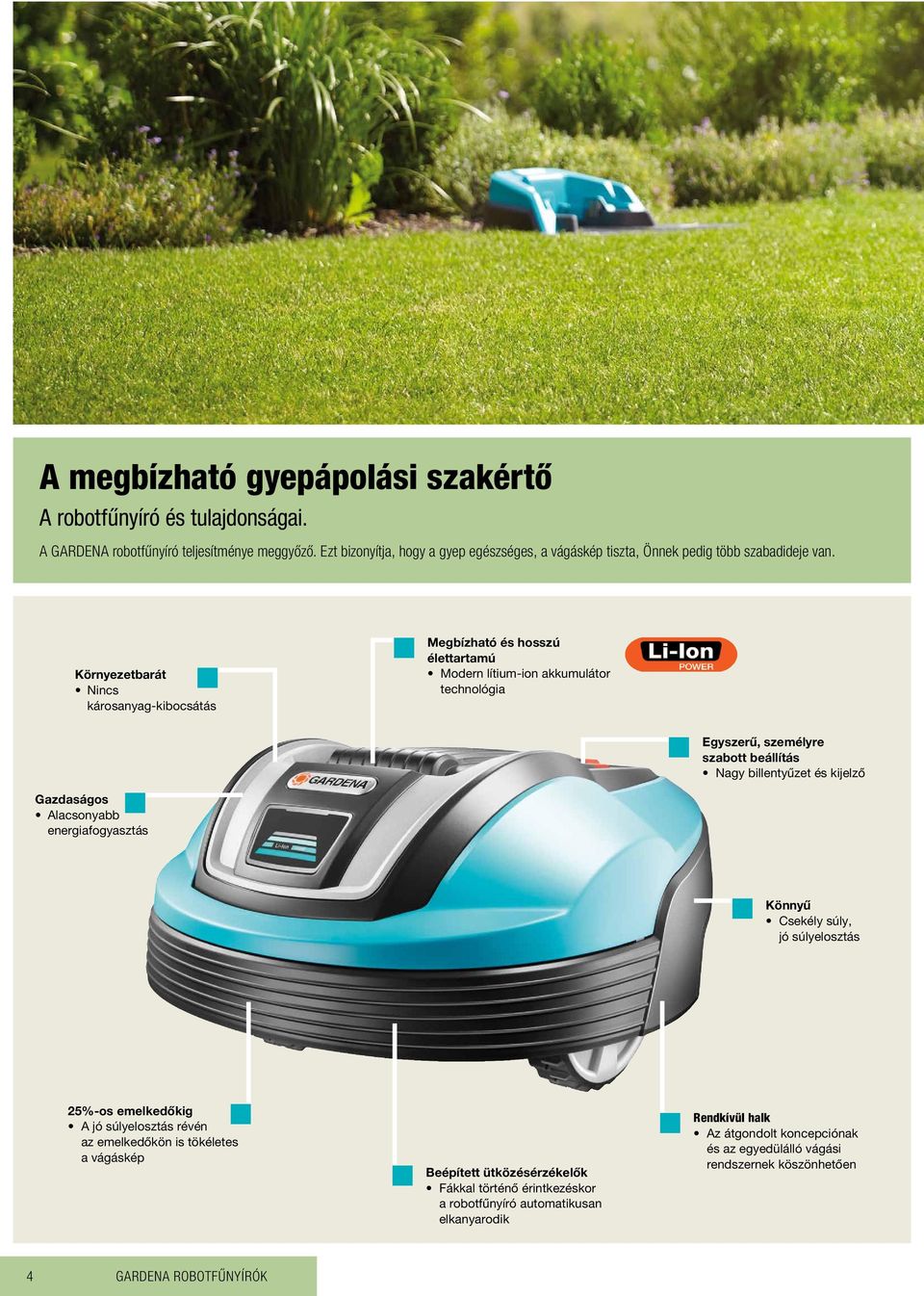 A megbízható gyepápolási szakértő

A robotfűnyíró és tulajdonságai.

A GARDENA robotfűnyíró teljesítménye meggyőző. Ezt bizonyítja, hogy a gyep egészséges, a vágáskép tiszta, Önnek pedig több szabadideje van.

Környezetbarát
• Nincs károsanyag-kibocsátás

Megbízható és hosszú élettartamú
• Modern lítium-ion akkumulátor technológia

Li-Ion POWER

Egyszerű, személyre szabott beállítás
• Nagy billentyűzet és kijelző

Gazdaságos
• Alacsonyabb energiafogyasztás

GARDENA

Li-Ion

Könnyű
• Csekély súly, jó súlyelosztás

25%-os emelkedőkig
• A jó súlyelosztás révén az emelkedőkön is tökéletes a vágáskép

Beépített ütközésérzékelők
• Fákkal történő érintkezéskor a robotfűnyíró automatikusan elkanyarodik

Rendkívül halk
• Az átgondolt koncepciónak és az egyedülálló vágási rendszernek köszönhetően

4 GARDENA ROBOTFŰNYÍRÓK